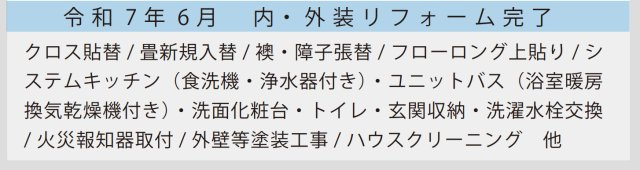 令和７年６月　内・外装リフォーム完了

クロス貼替 / 畳新規入替 / 襖・障子張替 / フローロング上貼り / システムキッチン（食洗機・浄水器付き）・ユニットバス（浴室暖房換気乾燥機付き）・洗面化粧台・トイレ・玄関収納・洗濯水栓交換 / 火災報知器取付 / 外壁等塗装工事 / ハウスクリーニング　他